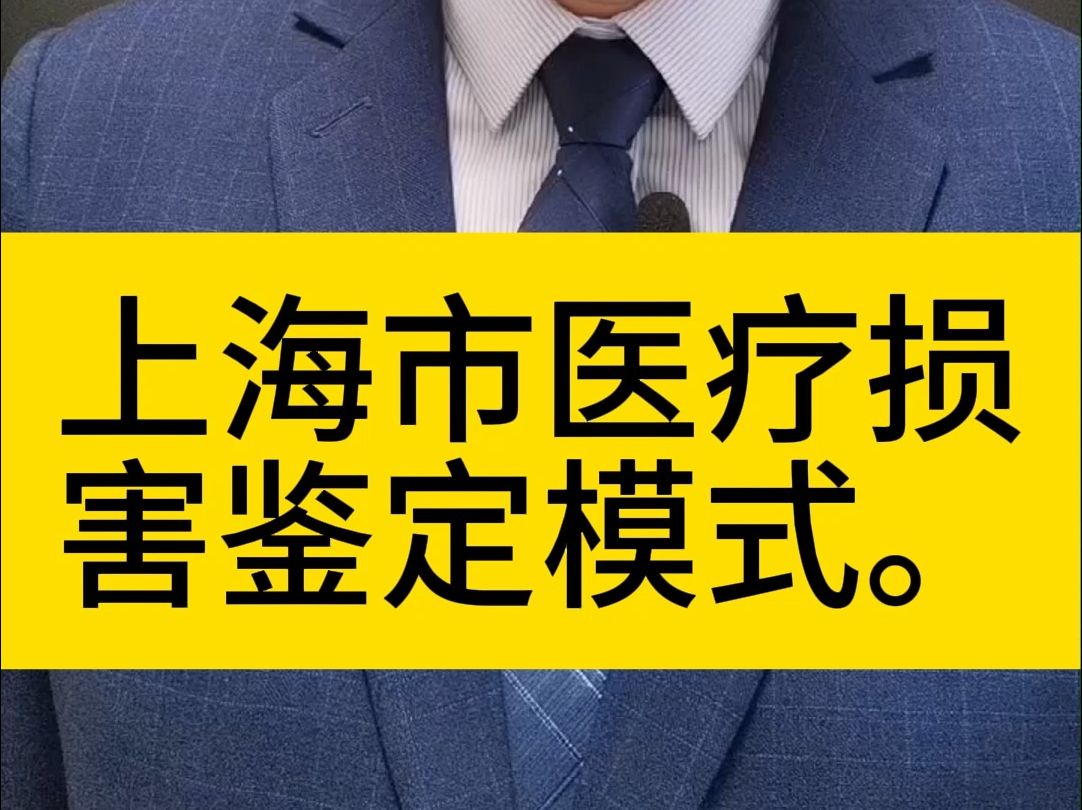 上海市医疗损害鉴定模式。